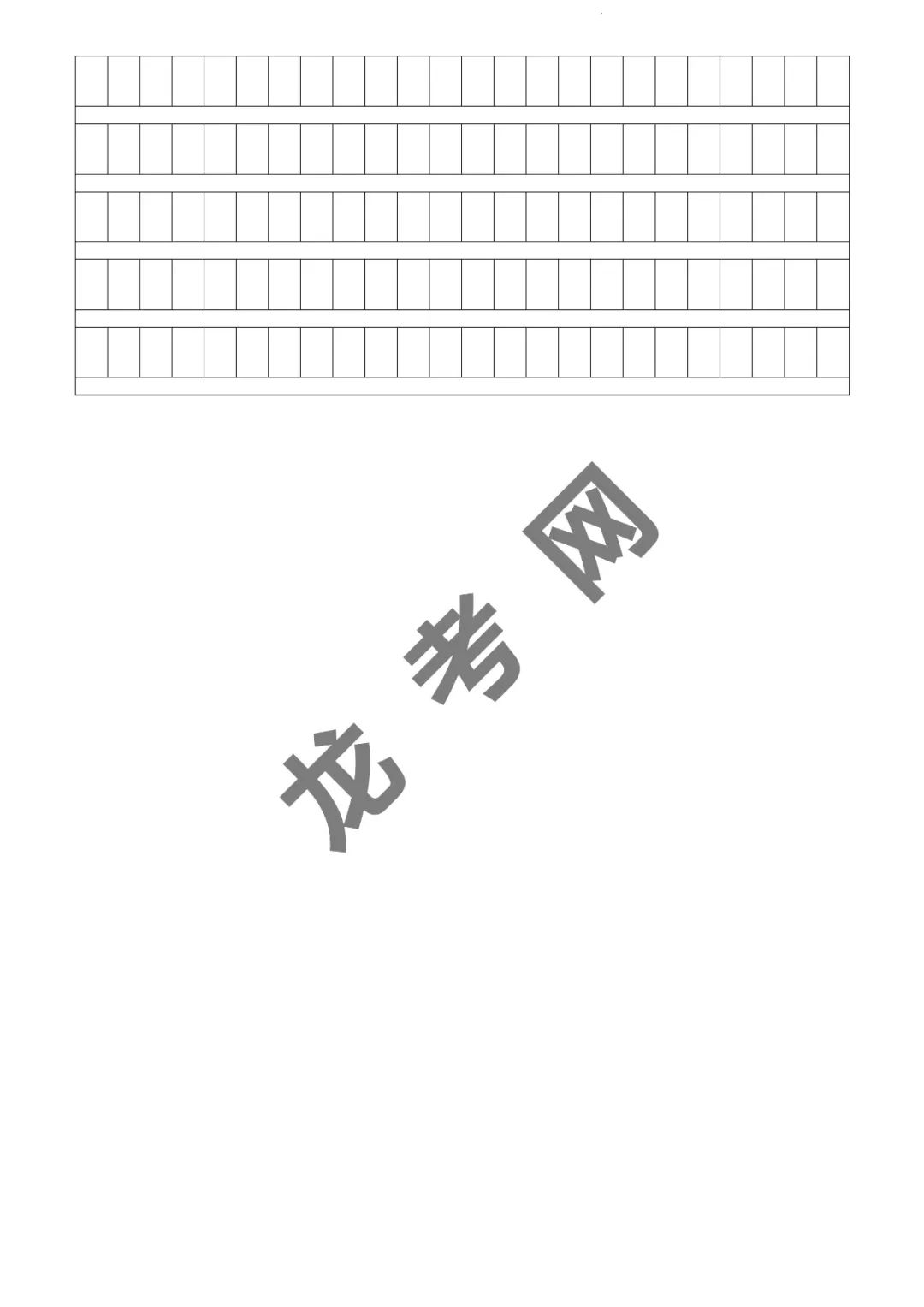 龙考网